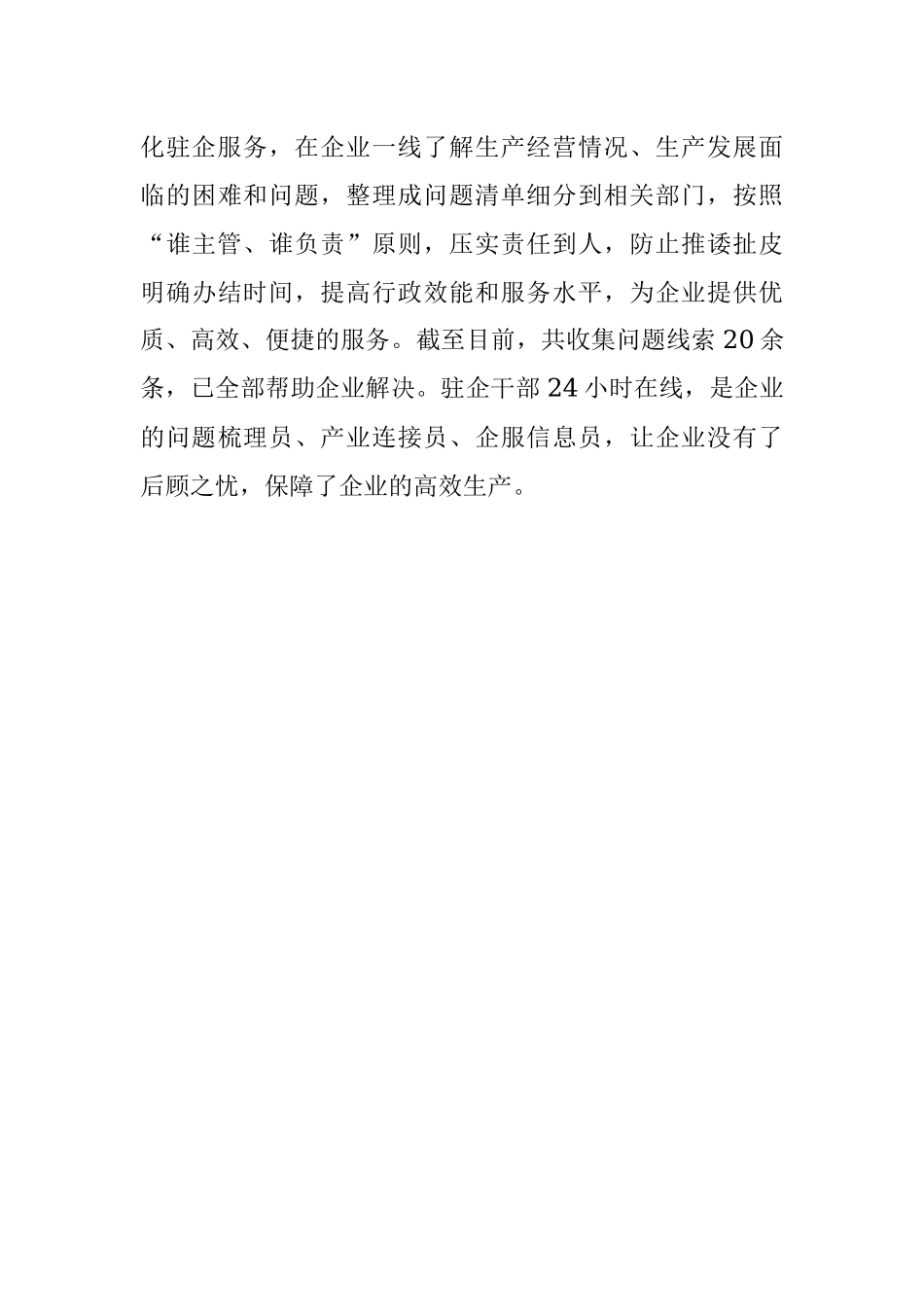 化驻企服务，在企业一线了解生产经营情况、生产发展面临的困难和问题，整理成问题清单细分到相关部门，按照“谁主管、谁负责”原则，压实责任到人，防止推诿扯皮明确办结时间，提高行政效能和服务水平，为企业提供优质、高效、便捷的服务。截至目前，共收集问题线索20余条，已全部帮助企业解决。驻企干部24小时在线，是企业的问题梳理员、产业连接员、企服信息员，让企业没有了后顾之忧，保障了企业的高效生产。